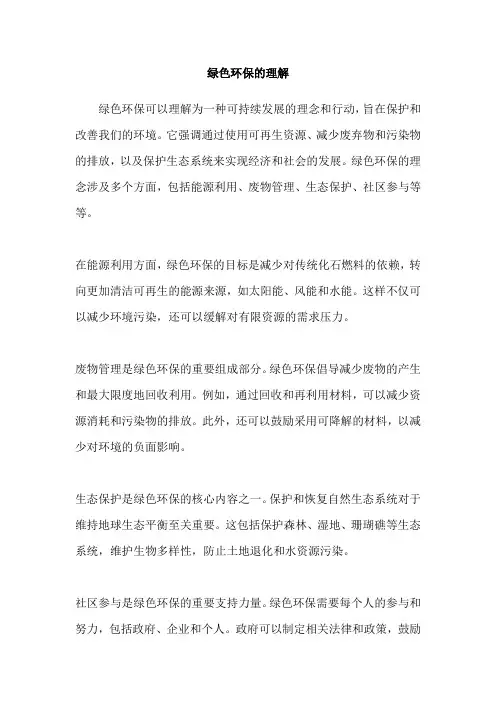 绿色环保的理解

绿色环保可以理解为一种可持续发展的理念和行动，旨在保护和改善我们的环境。它强调通过使用可再生资源、减少废弃物和污染物的排放，以及保护生态系统来实现经济和社会的发展。绿色环保的理念涉及多个方面，包括能源利用、废物管理、生态保护、社区参与等等。

在能源利用方面，绿色环保的目标是减少对传统化石燃料的依赖，转向更加清洁可再生的能源来源，如太阳能、风能和水能。这样不仅可以减少环境污染，还可以缓解对有限资源的需求压力。

废物管理是绿色环保的重要组成部分。绿色环保倡导减少废物的产生和最大限度地回收利用。例如，通过回收和再利用材料，可以减少资源消耗和污染物的排放。此外，还可以鼓励采用可降解的材料，以减少对环境的负面影响。

生态保护是绿色环保的核心内容之一。保护和恢复自然生态系统对于维持地球生态平衡至关重要。这包括保护森林、湿地、珊瑚礁等生态系统，维护生物多样性，防止土地退化和水资源污染。

社区参与是绿色环保的重要支持力量。绿色环保需要每个人的参与和努力，包括政府、企业和个人。政府可以制定相关法律和政策，鼓励